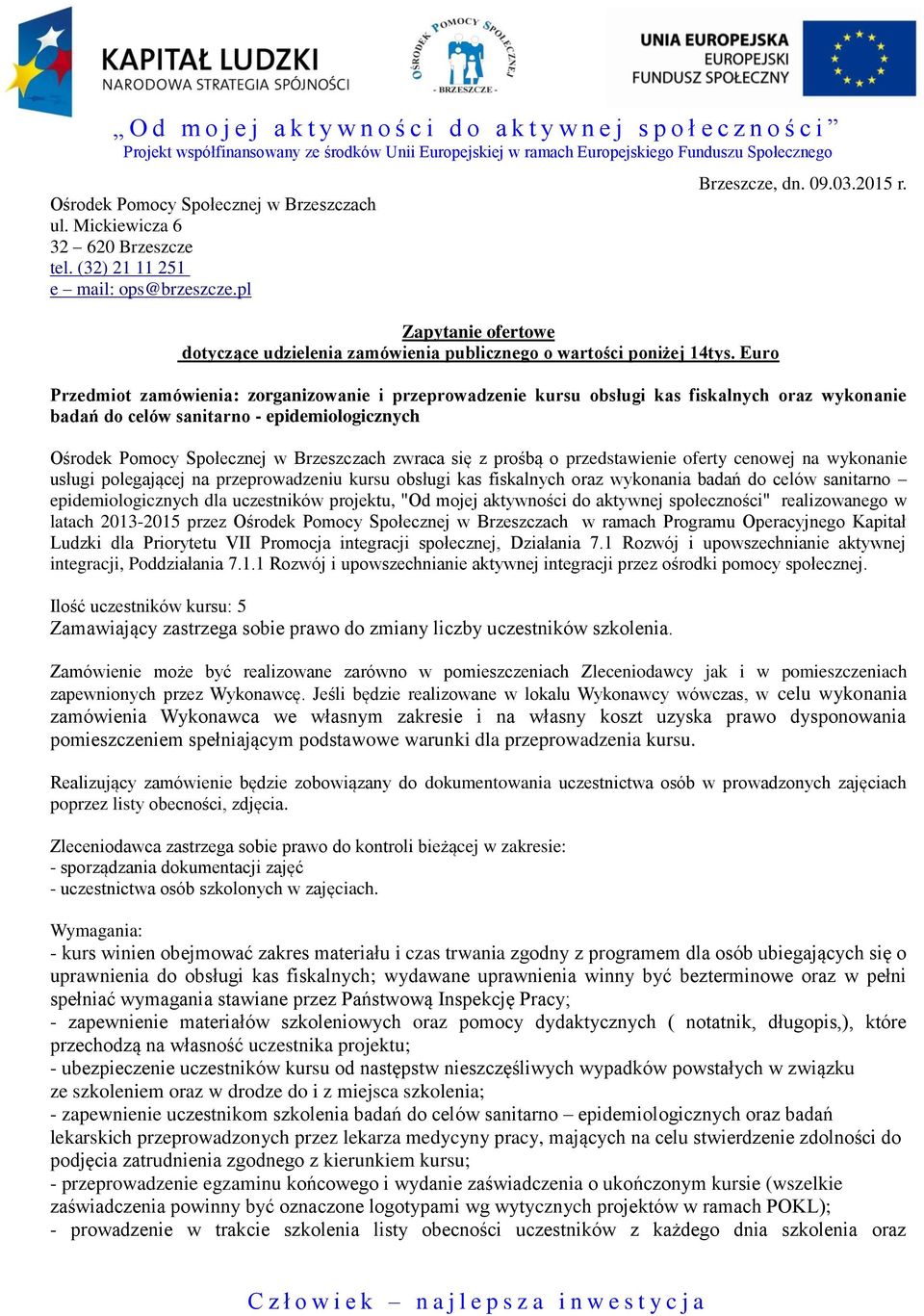 KAPITAŁ LUDZKI
NARODOWA STRATEGIA SPÓJNOŚCI

OŚRODEK POMOCY SPOŁECZNEJ
- BRZESZCZE -

UNIA EUROPEJSKA
EUROPEJSKI
FUNDUSZ SPOŁECZNY

„Od mojej aktywności do aktywnej społeczności”
Projekt współfinansowany ze środków Unii Europejskiej w ramach Europejskiego Funduszu Społecznego

Brzeszcze, dn. 09.03.2015 r.

Ośrodek Pomocy Społecznej w Brzeszczach
ul. Mickiewicza 6
32 – 620 Brzeszcze
tel. (32) 21 11 251
e – mail: ops@brzeszcze.pl

Zapytanie ofertowe
dotyczące udzielenia zamówienia publicznego o wartości poniżej 14tys. Euro

Przedmiot zamówienia: zorganizowanie i przeprowadzenie kursu obsługi kas fiskalnych oraz wykonanie badań do celów sanitarno - epidemiologicznych

Ośrodek Pomocy Społecznej w Brzeszczach zwraca się z prośbą o przedstawienie oferty cenowej na wykonanie usługi polegającej na przeprowadzeniu kursu obsługi kas fiskalnych oraz wykonania badań do celów sanitarno – epidemiologicznych dla uczestników projektu, "Od mojej aktywności do aktywnej społeczności" realizowanego w latach 2013-2015 przez Ośrodek Pomocy Społecznej w Brzeszczach w ramach Programu Operacyjnego Kapitał Ludzki dla Priorytetu VII Promocja integracji społecznej, Działania 7.1 Rozwój i upowszechnianie aktywnej integracji, Poddziałania 7.1.1 Rozwój i upowszechnianie aktywnej integracji przez ośrodki pomocy społecznej.

Ilość uczestników kursu: 5
Zamawiający zastrzega sobie prawo do zmiany liczby uczestników szkolenia.

Zamówienie może być realizowane zarówno w pomieszczeniach Zleceniodawcy jak i w pomieszczeniach zapewnionych przez Wykonawcę. Jeśli będzie realizowane w lokalu Wykonawcy wówczas, w celu wykonania zamówienia Wykonawca we własnym zakresie i na własny koszt uzyska prawo dysponowania pomieszczeniem spełniającym podstawowe warunki dla przeprowadzenia kursu.

Realizujący zamówienie będzie zobowiązany do dokumentowania uczestnictwa osób w prowadzonych zajęciach poprzez listy obecności, zdjęcia.

Zleceniodawca zastrzega sobie prawo do kontroli bieżącej w zakresie:
- sporządzania dokumentacji zajęć
- uczestnictwa osób szkolonych w zajęciach.

Wymagania:
- kurs winien obejmować zakres materiału i czas trwania zgodny z programem dla osób ubiegających się o uprawnienia do obsługi kas fiskalnych; wydawane uprawnienia winny być bezterminowe oraz w pełni spełniać wymagania stawiane przez Państwową Inspekcję Pracy;
- zapewnienie materiałów szkoleniowych oraz pomocy dydaktycznych ( notatnik, długopis,), które przechodzą na własność uczestnika projektu;
- ubezpieczenie uczestników kursu od następstw nieszczęśliwych wypadków powstałych w związku ze szkoleniem oraz w drodze do i z miejsca szkolenia;
- zapewnienie uczestnikom szkolenia badań do celów sanitarno – epidemiologicznych oraz badań lekarskich przeprowadzonych przez lekarza medycyny pracy, mających na celu stwierdzenie zdolności do podjęcia zatrudnienia zgodnego z kierunkiem kursu;
- przeprowadzenie egzaminu końcowego i wydanie zaświadczenia o ukończonym kursie (wszelkie zaświadczenia powinny być oznaczone logotypami wg wytycznych projektów w ramach POKL);
- prowadzenie w trakcie szkolenia listy obecności uczestników z każdego dnia szkolenia oraz

Człowiek – najlepsza inwestycja